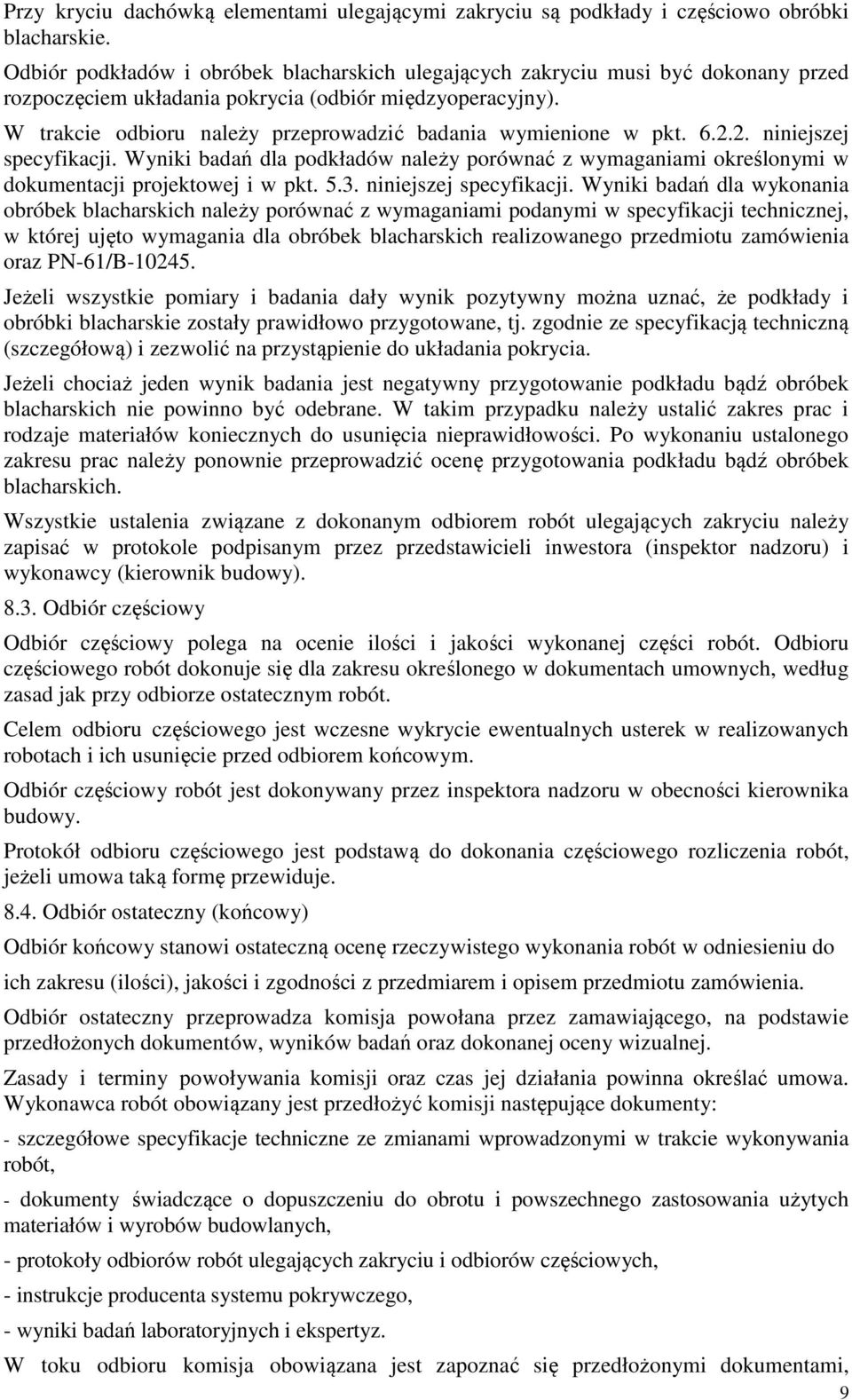 Przy kryciu dachówką elementami ulegającymi zakryciu są podkłady i częściowo obróbki blacharskie.

Odbiór podkładów i obróbek blacharskich ulegających zakryciu musi być dokonany przed rozpoczęciem układania pokrycia (odbiór międzyoperacyjny).

W trakcie odbioru należy przeprowadzić badania wymienione w pkt. 6.2.2. niniejszej specyfikacji. Wyniki badań dla podkładów należy porównać z wymaganiami określonymi w dokumentacji projektowej i w pkt. 5.3. niniejszej specyfikacji. Wyniki badań dla wykonania obróbek blacharskich należy porównać z wymaganiami podanymi w specyfikacji technicznej, w której ujęto wymagania dla obróbek blacharskich realizowanego przedmiotu zamówienia oraz PN-61/B-10245.

Jeżeli wszystkie pomiary i badania dały wynik pozytywny można uznać, że podkłady i obróbki blacharskie zostały prawidłowo przygotowane, tj. zgodnie ze specyfikacją techniczną (szczegółową) i zezwolić na przystąpienie do układania pokrycia.

Jeżeli chociaż jeden wynik badania jest negatywny przygotowanie podkładu bądź obróbek blacharskich nie powinno być odebrane. W takim przypadku należy ustalić zakres prac i rodzaje materiałów koniecznych do usunięcia nieprawidłowości. Po wykonaniu ustalonego zakresu prac należy ponownie przeprowadzić ocenę przygotowania podkładu bądź obróbek blacharskich.

Wszystkie ustalenia związane z dokonanym odbiorem robót ulegających zakryciu należy zapisać w protokole podpisanym przez przedstawicieli inwestora (inspektor nadzoru) i wykonawcy (kierownik budowy).

8.3. Odbiór częściowy

Odbiór częściowy polega na ocenie ilości i jakości wykonanej części robót. Odbioru częściowego robót dokonuje się dla zakresu określonego w dokumentach umownych, według zasad jak przy odbiorze ostatecznym robót.

Celem odbioru częściowego jest wczesne wykrycie ewentualnych usterek w realizowanych robotach i ich usunięcie przed odbiorem końcowym.

Odbiór częściowy robót jest dokonywany przez inspektora nadzoru w obecności kierownika budowy.

Protokół odbioru częściowego jest podstawą do dokonania częściowego rozliczenia robót, jeżeli umowa taką formę przewiduje.

8.4. Odbiór ostateczny (końcowy)

Odbiór końcowy stanowi ostateczną ocenę rzeczywistego wykonania robót w odniesieniu do

ich zakresu (ilości), jakości i zgodności z przedmiarem i opisem przedmiotu zamówienia.

Odbiór ostateczny przeprowadza komisja powołana przez zamawiającego, na podstawie przedłożonych dokumentów, wyników badań oraz dokonanej oceny wizualnej.

Zasady i terminy powoływania komisji oraz czas jej działania powinna określać umowa. Wykonawca robót obowiązany jest przedłożyć komisji następujące dokumenty:

- szczegółowe specyfikacje techniczne ze zmianami wprowadzonymi w trakcie wykonywania robót,

- dokumenty świadczące o dopuszczeniu do obrotu i powszechnego zastosowania użytych materiałów i wyrobów budowlanych,

- protokoły odbiorów robót ulegających zakryciu i odbiorów częściowych,

- instrukcje producenta systemu pokrywczego,

- wyniki badań laboratoryjnych i ekspertyz.

W toku odbioru komisja obowiązana jest zapoznać się przedłożonymi dokumentami,

9